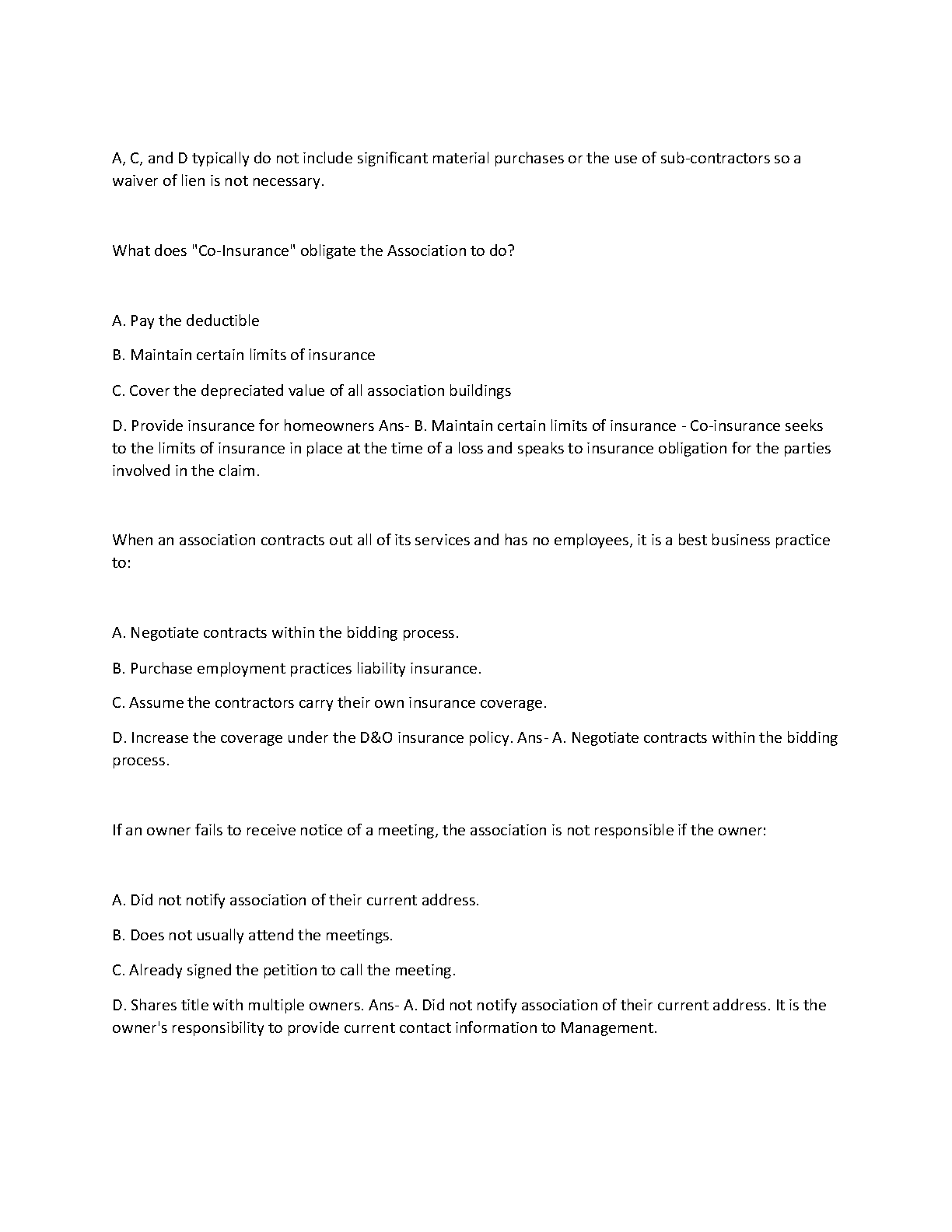 A, C, and D typically do not include significant material purchases or the use of sub-contractors so a waiver of lien is not necessary.

What does "Co-Insurance" obligate the Association to do?

A. Pay the deductible

B. Maintain certain limits of insurance

C. Cover the depreciated value of all association buildings

D. Provide insurance for homeowners Ans- B. Maintain certain limits of insurance - Co-insurance seeks to the limits of insurance in place at the time of a loss and speaks to insurance obligation for the parties involved in the claim.

When an association contracts out all of its services and has no employees, it is a best business practice to:

A. Negotiate contracts within the bidding process.

B. Purchase employment practices liability insurance.

C. Assume the contractors carry their own insurance coverage.

D. Increase the coverage under the D&O insurance policy. Ans- A. Negotiate contracts within the bidding process.

If an owner fails to receive notice of a meeting, the association is not responsible if the owner:

A. Did not notify association of their current address.

B. Does not usually attend the meetings.

C. Already signed the petition to call the meeting.

D. Shares title with multiple owners. Ans- A. Did not notify association of their current address. It is the owner's responsibility to provide current contact information to Management.